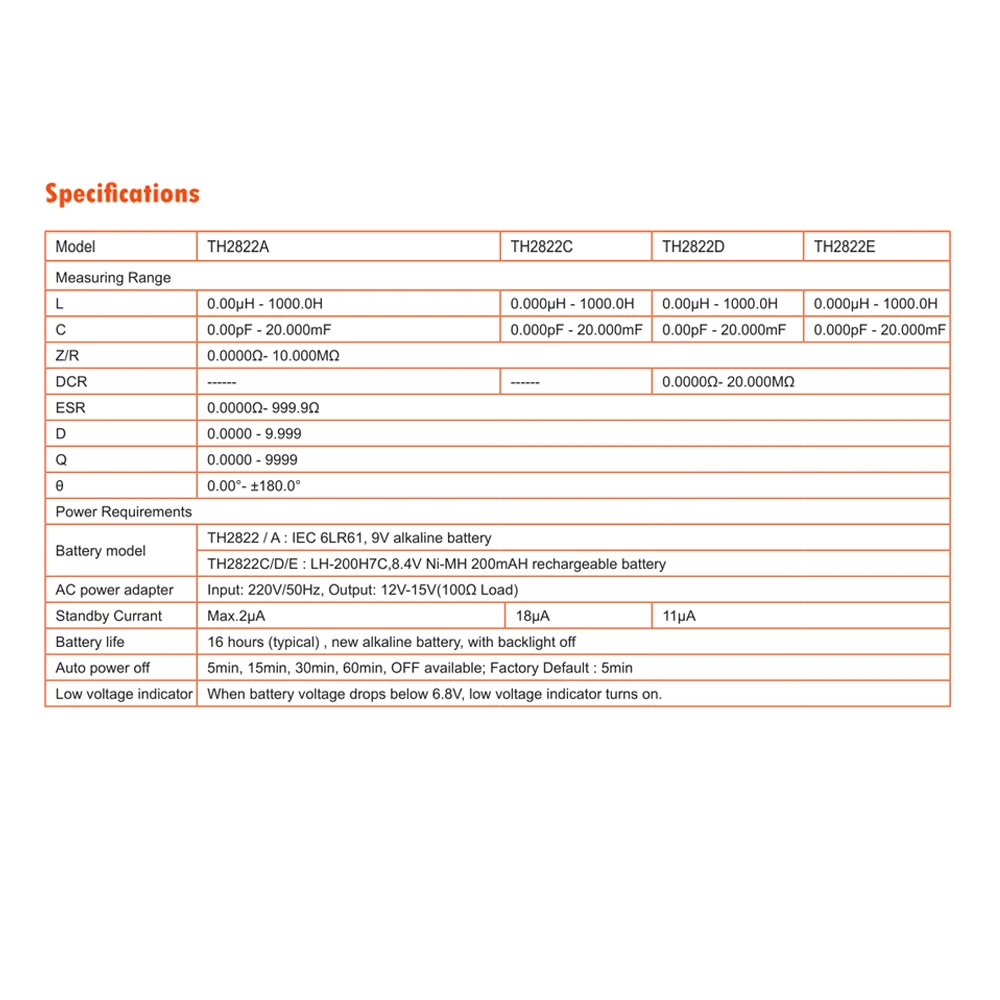 Specifications

| Model | TH2822A | TH2822C | TH2822D | TH2822E |
|---|---|---|---|---|
| Measuring Range | | | | |
| L | 0.00μH - 1000.0H | 0.000μH - 1000.0H | 0.00μH - 1000.0H | 0.000μH - 1000.0H |
| C | 0.00pF - 20.000mF | 0.000pF - 20.000mF | 0.00pF - 20.000mF | 0.000pF - 20.000mF |
| Z/R | 0.0000Ω- 10.000MΩ | | | |
| DCR | ------ | ------ | 0.0000Ω- 20.000MΩ | |
| ESR | 0.0000Ω- 999.9Ω | | | |
| D | 0.0000 - 9.999 | | | |
| Q | 0.0000 - 9999 | | | |
| θ | 0.00°- ±180.0° | | | |
| Power Requirements | | | | |
| Battery model | TH2822 / A : IEC 6LR61, 9V alkaline battery | | | |
| | TH2822C/D/E : LH-200H7C,8.4V Ni-MH 200mAH rechargeable battery | | | |
| AC power adapter | Input: 220V/50Hz, Output: 12V-15V(100Ω Load) | | | |
| Standby Currant | Max.2μA | 18μA | 11μA | |
| Battery life | 16 hours (typical) , new alkaline battery, with backlight off | | | |
| Auto power off | 5min, 15min, 30min, 60min, OFF available; Factory Default : 5min | | | |
| Low voltage indicator | When battery voltage drops below 6.8V, low voltage indicator turns on. | | | |